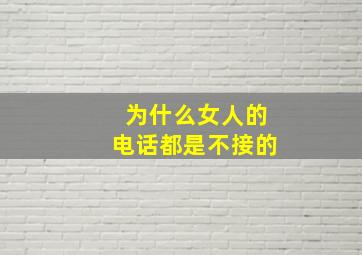 为什么女人的
电话都是不接的